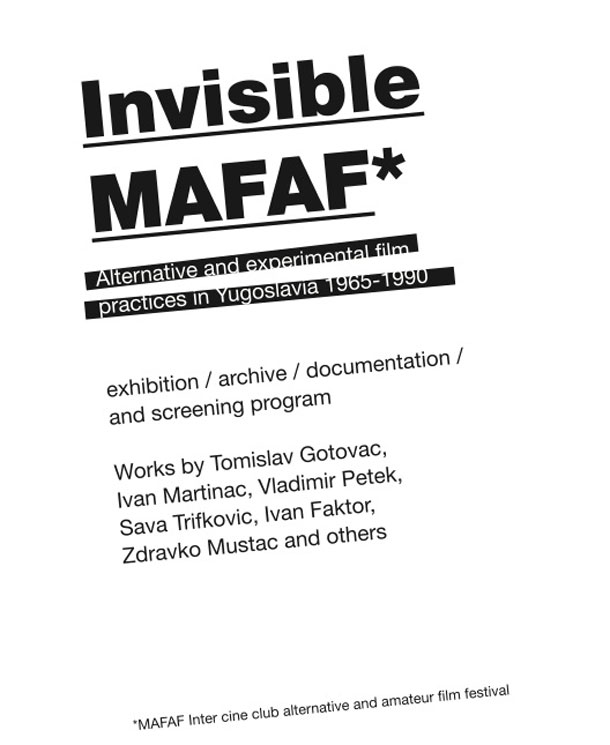 Invisible MAFAF*

Alternative and experimental film practices in Yugoslavia 1965-1990

exhibition / archive / documentation / and screening program

Works by Tomislav Gotovac, Ivan Martinac, Vladimir Petek, Sava Trifkovic, Ivan Faktor, Zdravko Mustac and others

*MAFAF Inter cine club alternative and amateur film festival